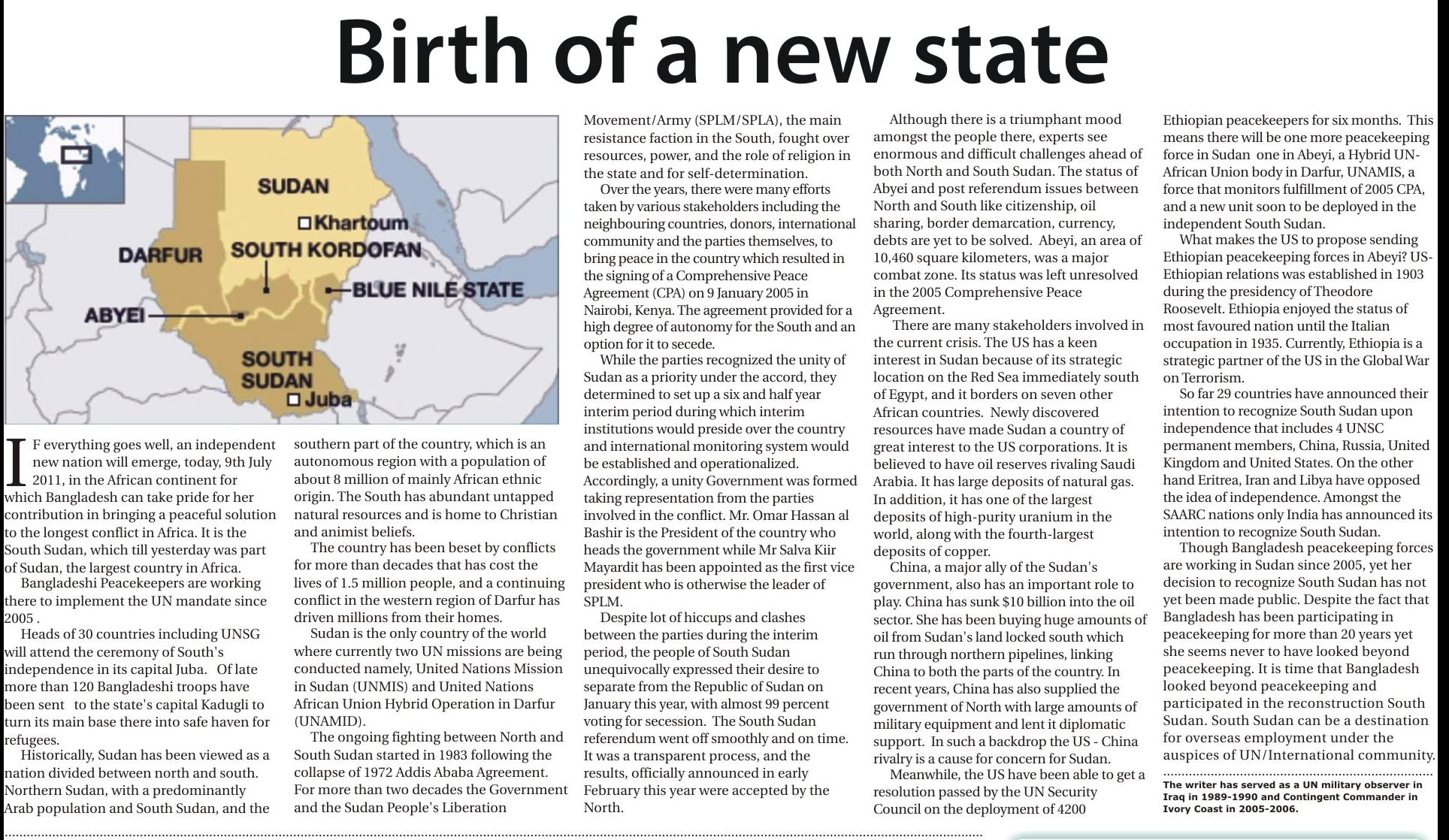 Birth of a new state

SUDAN
Khartoum
DARFUR
SOUTH KORDOFAN
BLUE NILE STATE
ABYEI
SOUTH SUDAN
Juba

IF everything goes well, an independent new nation will emerge, today, 9th July 2011, in the African continent for which Bangladesh can take pride for her contribution in bringing a peaceful solution to the longest conflict in Africa. It is the South Sudan, which till yesterday was part of Sudan, the largest country in Africa.

Bangladeshi Peacekeepers are working there to implement the UN mandate since 2005 .

Heads of 30 countries including UNSG will attend the ceremony of South's independence in its capital Juba. Of late more than 120 Bangladeshi troops have been sent to the state's capital Kadugli to turn its main base there into safe haven for refugees.

Historically, Sudan has been viewed as a nation divided between north and south. Northern Sudan, with a predominantly Arab population and South Sudan, and the southern part of the country, which is an autonomous region with a population of about 8 million of mainly African ethnic origin. The South has abundant untapped natural resources and is home to Christian and animist beliefs.

The country has been beset by conflicts for more than decades that has cost the lives of 1.5 million people, and a continuing conflict in the western region of Darfur has driven millions from their homes.

Sudan is the only country of the world where currently two UN missions are being conducted namely, United Nations Mission in Sudan (UNMIS) and United Nations African Union Hybrid Operation in Darfur (UNAMID).

The ongoing fighting between North and South Sudan started in 1983 following the collapse of 1972 Addis Ababa Agreement. For more than two decades the Government and the Sudan People's Liberation Movement/Army (SPLM/SPLA), the main resistance faction in the South, fought over resources, power, and the role of religion in the state and for self-determination.

Over the years, there were many efforts taken by various stakeholders including the neighbouring countries, donors, international community and the parties themselves, to bring peace in the country which resulted in the signing of a Comprehensive Peace Agreement (CPA) on 9 January 2005 in Nairobi, Kenya. The agreement provided for a high degree of autonomy for the South and an option for it to secede.

While the parties recognized the unity of Sudan as a priority under the accord, they determined to set up a six and half year interim period during which interim institutions would preside over the country and international monitoring system would be established and operationalized. Accordingly, a unity Government was formed taking representation from the parties involved in the conflict. Mr. Omar Hassan al Bashir is the President of the country who heads the government while Mr Salva Kiir Mayardit has been appointed as the first vice president who is otherwise the leader of SPLM.

Despite lot of hiccups and clashes between the parties during the interim period, the people of South Sudan unequivocally expressed their desire to separate from the Republic of Sudan on January this year, with almost 99 percent voting for secession. The South Sudan referendum went off smoothly and on time. It was a transparent process, and the results, officially announced in early February this year were accepted by the North.

Although there is a triumphant mood amongst the people there, experts see enormous and difficult challenges ahead of both North and South Sudan. The status of Abyei and post referendum issues between North and South like citizenship, oil sharing, border demarcation, currency, debts are yet to be solved. Abeyi, an area of 10,460 square kilometers, was a major combat zone. Its status was left unresolved in the 2005 Comprehensive Peace Agreement.

There are many stakeholders involved in the current crisis. The US has a keen interest in Sudan because of its strategic location on the Red Sea immediately south of Egypt, and it borders on seven other African countries. Newly discovered resources have made Sudan a country of great interest to the US corporations. It is believed to have oil reserves rivaling Saudi Arabia. It has large deposits of natural gas. In addition, it has one of the largest deposits of high-purity uranium in the world, along with the fourth-largest deposits of copper.

China, a major ally of the Sudan's government, also has an important role to play. China has sunk $10 billion into the oil sector. She has been buying huge amounts of oil from Sudan's land locked south which run through northern pipelines, linking China to both the parts of the country. In recent years, China has also supplied the government of North with large amounts of military equipment and lent it diplomatic support. In such a backdrop the US - China rivalry is a cause for concern for Sudan.

Meanwhile, the US have been able to get a resolution passed by the UN Security Council on the deployment of 4200 Ethiopian peacekeepers for six months. This means there will be one more peacekeeping force in Sudan one in Abeyi, a Hybrid UN-African Union body in Darfur, UNAMIS, a force that monitors fulfillment of 2005 CPA, and a new unit soon to be deployed in the independent South Sudan.

What makes the US to propose sending Ethiopian peacekeeping forces in Abeyi? US-Ethiopian relations was established in 1903 during the presidency of Theodore Roosevelt. Ethiopia enjoyed the status of most favoured nation until the Italian occupation in 1935. Currently, Ethiopia is a strategic partner of the US in the Global War on Terrorism.

So far 29 countries have announced their intention to recognize South Sudan upon independence that includes 4 UNSC permanent members, China, Russia, United Kingdom and United States. On the other hand Eritrea, Iran and Libya have opposed the idea of independence. Amongst the SAARC nations only India has announced its intention to recognize South Sudan.

Though Bangladesh peacekeeping forces are working in Sudan since 2005, yet her decision to recognize South Sudan has not yet been made public. Despite the fact that Bangladesh has been participating in peacekeeping for more than 20 years yet she seems never to have looked beyond peacekeeping. It is time that Bangladesh looked beyond peacekeeping and participated in the reconstruction South Sudan. South Sudan can be a destination for overseas employment under the auspices of UN/International community.

The writer has served as a UN military observer in Iraq in 1989-1990 and Contingent Commander in Ivory Coast in 2005-2006.